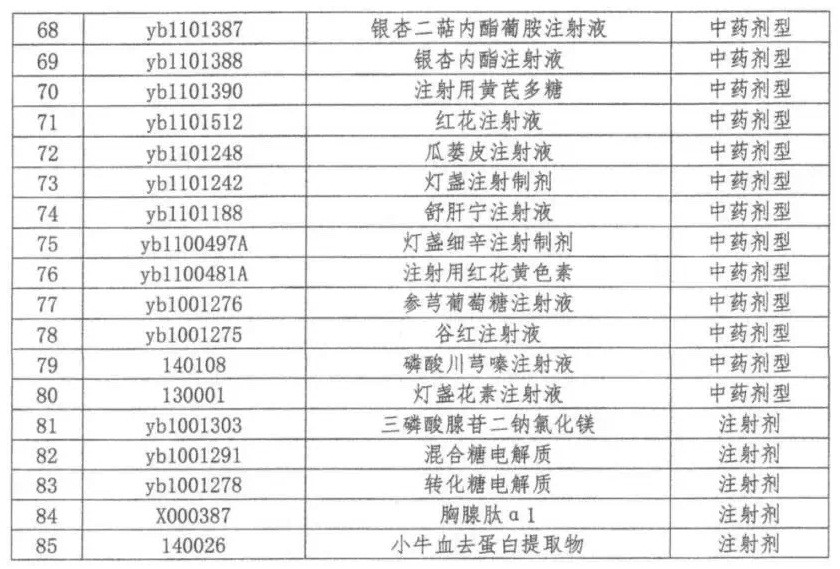 | 68 | yb1101387 | 银杏二萜内酯葡胺注射液 | 中药剂型 |
|---|---|---|---|
| 69 | yb1101388 | 银杏内酯注射液 | 中药剂型 |
| 70 | yb1101390 | 注射用黄芪多糖 | 中药剂型 |
| 71 | yb1101512 | 红花注射液 | 中药剂型 |
| 72 | yb1101248 | 瓜蒌皮注射液 | 中药剂型 |
| 73 | yb1101242 | 灯盏注射制剂 | 中药剂型 |
| 74 | yb1101188 | 舒肝宁注射液 | 中药剂型 |
| 75 | yb1100497A | 灯盏细辛注射制剂 | 中药剂型 |
| 76 | yb1100481A | 注射用红花黄色素 | 中药剂型 |
| 77 | yb1001276 | 参芎葡萄糖注射液 | 中药剂型 |
| 78 | yb1001275 | 谷红注射液 | 中药剂型 |
| 79 | 140108 | 磷酸川芎嗪注射液 | 中药剂型 |
| 80 | 130001 | 灯盏花素注射液 | 中药剂型 |
| 81 | yb1001303 | 三磷酸腺苷二钠氯化镁 | 注射剂 |
| 82 | yb1001291 | 混合糖电解质 | 注射剂 |
| 83 | yb1001278 | 转化糖电解质 | 注射剂 |
| 84 | X000387 | 胸腺肽α1 | 注射剂 |
| 85 | 140026 | 小牛血去蛋白提取物 | 注射剂 |